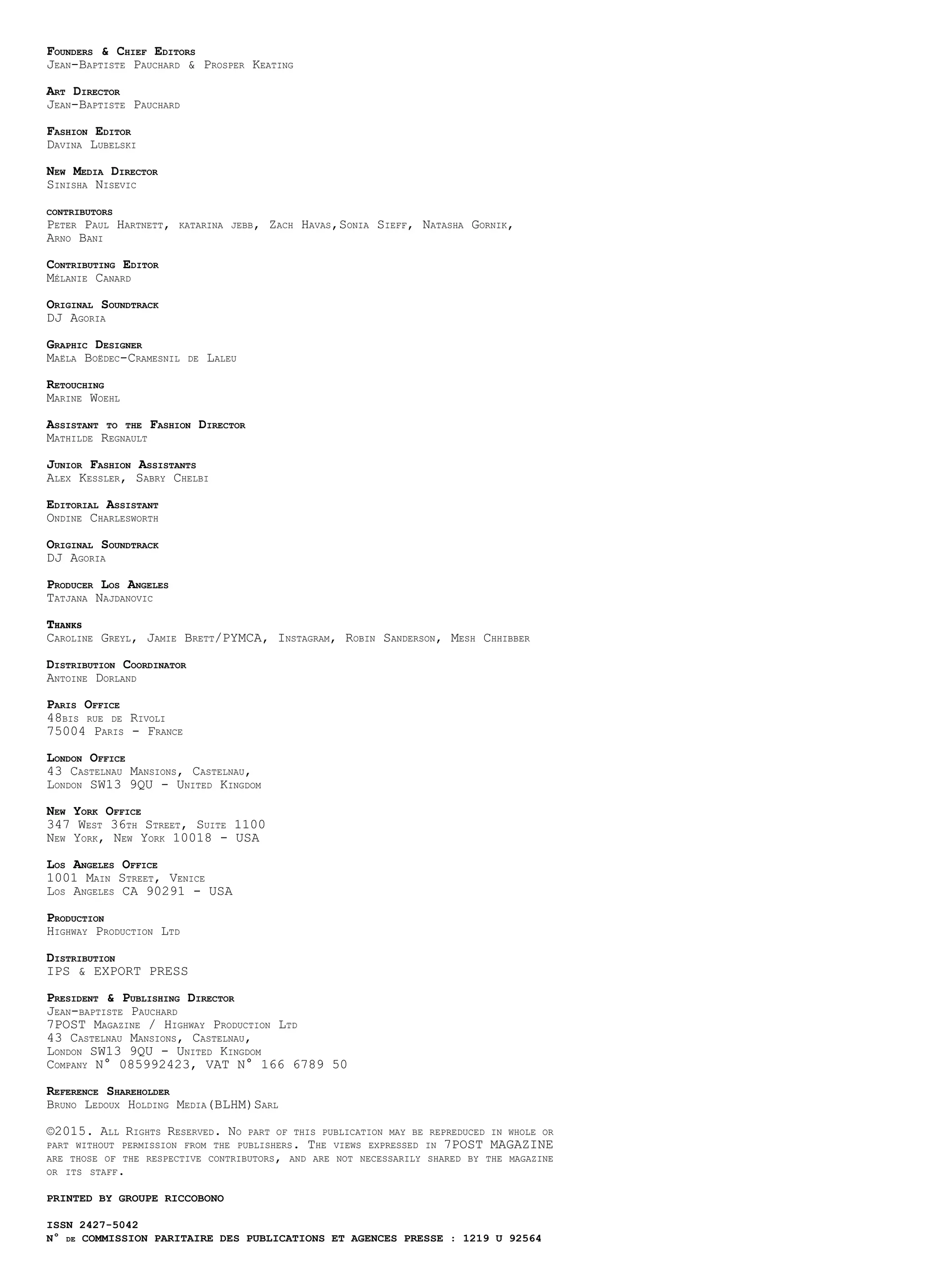 Founders & Chief Editors
Jean-Baptiste Pauchard & Prosper Keating

Art Director
Jean-Baptiste Pauchard

Fashion Editor
Davina Lubelski

New Media Director
Sinisha Nisevic

contributors
Peter Paul Hartnett, katarina jebb, Zach Havas,Sonia Sieff, Natasha Gornik, Arno Bani

Contributing Editor
Mélanie Canard

Original Soundtrack
DJ Agoria

Graphic Designer
Maëla Boëdec-Cramesnil de Laleu

Retouching
Marine Woehl

Assistant to the Fashion Director
Mathilde Regnault

Junior Fashion Assistants
Alex Kessler, Sabry Chelbi

Editorial Assistant
Ondine Charlesworth

Original Soundtrack
DJ Agoria

Producer Los Angeles
Tatjana Najdanovic

Thanks
Caroline Greyl, Jamie Brett/PYMCA, Instagram, Robin Sanderson, Mesh Chhibber

Distribution Coordinator
Antoine Dorland

Paris Office
48bis rue de Rivoli
75004 Paris - France

London Office
43 Castelnau Mansions, Castelnau,
London SW13 9QU - United Kingdom

New York Office
347 West 36th Street, Suite 1100
New York, New York 10018 - USA

Los Angeles Office
1001 Main Street, Venice
Los Angeles CA 90291 - USA

Production
Highway Production Ltd

Distribution
IPS & EXPORT PRESS

President & Publishing Director
Jean-baptiste Pauchard
7POST Magazine / Highway Production Ltd
43 Castelnau Mansions, Castelnau,
London SW13 9QU - United Kingdom
Company N° 085992423, VAT N° 166 6789 50

Reference Shareholder
Bruno Ledoux Holding Media(BLHM)Sarl

©2015. All Rights Reserved. No part of this publication may be repreduced in whole or part without permission from the publishers. The views expressed in 7POST MAGAZINE are those of the respective contributors, and are not necessarily shared by the magazine or its staff.

PRINTED BY GROUPE RICCOBONO

ISSN 2427-5042
N° de COMMISSION PARITAIRE DES PUBLICATIONS ET AGENCES PRESSE : 1219 U 92564